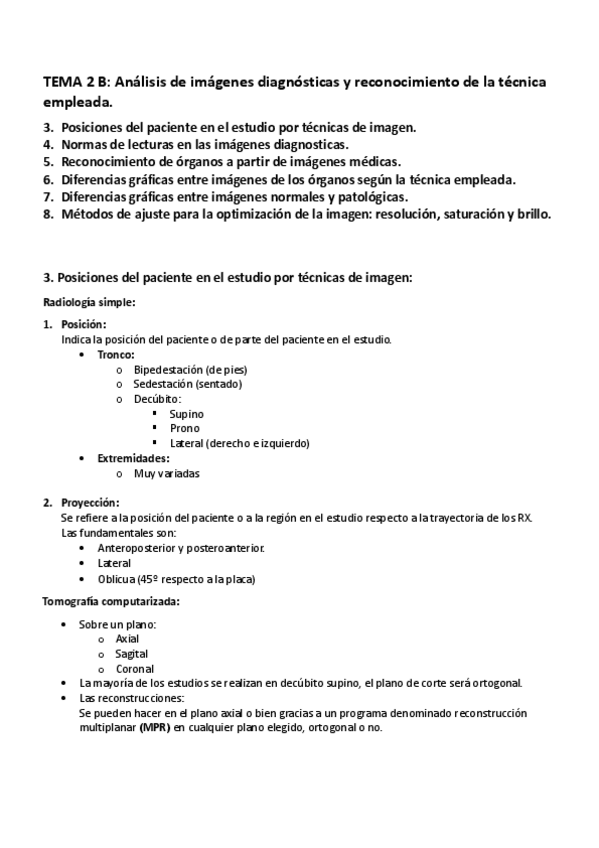 TEMA 2 B: Análisis de imágenes diagnósticas y reconocimiento de la técnica empleada.

3. Posiciones del paciente en el estudio por técnicas de imagen.
4. Normas de lecturas en las imágenes diagnosticas.
5. Reconocimiento de órganos a partir de imágenes médicas.
6. Diferencias gráficas entre imágenes de los órganos según la técnica empleada.
7. Diferencias gráficas entre imágenes normales y patológicas.
8. Métodos de ajuste para la optimización de la imagen: resolución, saturación y brillo.

3. Posiciones del paciente en el estudio por técnicas de imagen:

Radiología simple:

1. Posición:
Indica la posición del paciente o de parte del paciente en el estudio.
• Tronco:
o Bipedestación (de pies)
o Sedestación (sentado)
o Decúbito:
▪ Supino
▪ Prono
▪ Lateral (derecho e izquierdo)
• Extremidades:
o Muy variadas

2. Proyección:
Se refiere a la posición del paciente o a la región en el estudio respecto a la trayectoria de los RX.
Las fundamentales son:
• Anteroposterior y posteroanterior.
• Lateral
• Oblicua (45º respecto a la placa)

Tomografía computarizada:

• Sobre un plano:
o Axial
o Sagital
o Coronal
• La mayoría de los estudios se realizan en decúbito supino, el plano de corte será ortogonal.
• Las reconstrucciones:
Se pueden hacer en el plano axial o bien gracias a un programa denominado reconstrucción multiplanar (MPR) en cualquier plano elegido, ortogonal o no.